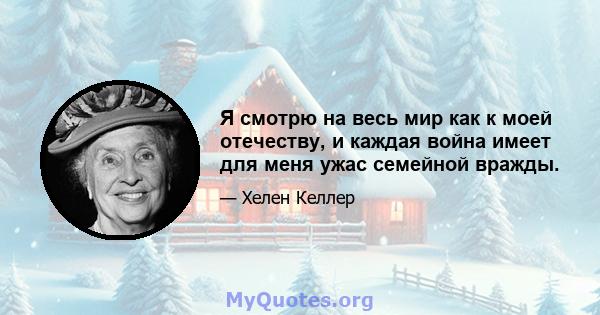 Я смотрю на весь мир как к моей отечеству, и каждая война имеет для меня ужас семейной вражды.

— Хелен Келлер

MyQuotes.org